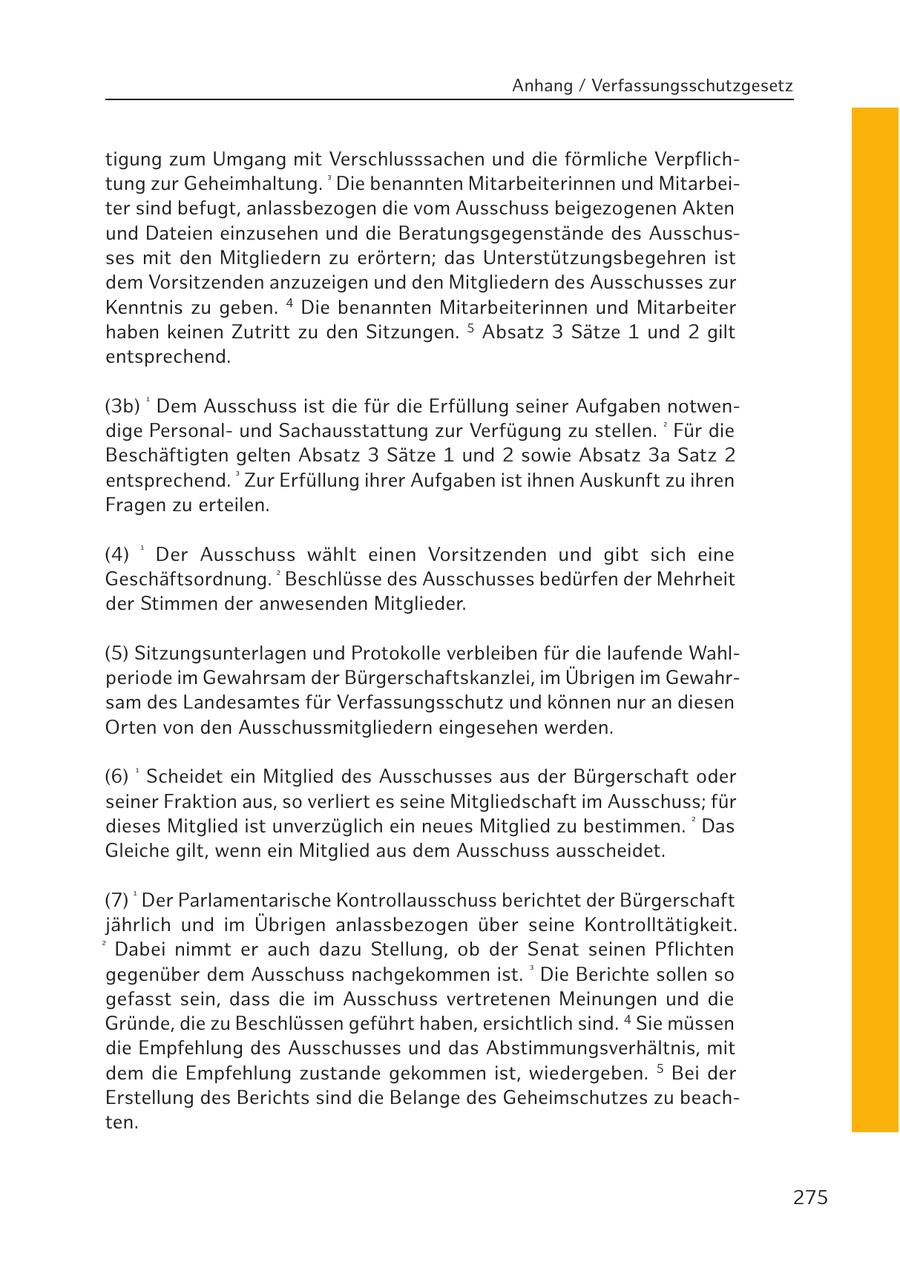 Anhang / Verfassungsschutzgesetz

tigung zum Umgang mit Verschlusssachen und die förmliche Verpflichtung zur Geheimhaltung. $^3$ Die benannten Mitarbeiterinnen und Mitarbeiter sind befugt, anlassbezogen die vom Ausschuss beigezogenen Akten und Dateien einzusehen und die Beratungsgegenstände des Ausschusses mit den Mitgliedern zu erörtern; das Unterstützungsbegehren ist dem Vorsitzenden anzuzeigen und den Mitgliedern des Ausschusses zur Kenntnis zu geben. $^4$ Die benannten Mitarbeiterinnen und Mitarbeiter haben keinen Zutritt zu den Sitzungen. $^5$ Absatz 3 Sätze 1 und 2 gilt entsprechend.

(3b) $^1$ Dem Ausschuss ist die für die Erfüllung seiner Aufgaben notwendige Personal- und Sachausstattung zur Verfügung zu stellen. $^2$ Für die Beschäftigten gelten Absatz 3 Sätze 1 und 2 sowie Absatz 3a Satz 2 entsprechend. $^3$ Zur Erfüllung ihrer Aufgaben ist ihnen Auskunft zu ihren Fragen zu erteilen.

(4) $^1$ Der Ausschuss wählt einen Vorsitzenden und gibt sich eine Geschäftsordnung. $^2$ Beschlüsse des Ausschusses bedürfen der Mehrheit der Stimmen der anwesenden Mitglieder.

(5) Sitzungsunterlagen und Protokolle verbleiben für die laufende Wahlperiode im Gewahrsam der Bürgerschaftskanzlei, im Übrigen im Gewahrsam des Landesamtes für Verfassungsschutz und können nur an diesen Orten von den Ausschussmitgliedern eingesehen werden.

(6) $^1$ Scheidet ein Mitglied des Ausschusses aus der Bürgerschaft oder seiner Fraktion aus, so verliert es seine Mitgliedschaft im Ausschuss; für dieses Mitglied ist unverzüglich ein neues Mitglied zu bestimmen. $^2$ Das Gleiche gilt, wenn ein Mitglied aus dem Ausschuss ausscheidet.

(7) $^1$ Der Parlamentarische Kontrollausschuss berichtet der Bürgerschaft jährlich und im Übrigen anlassbezogen über seine Kontrolltätigkeit. $^2$ Dabei nimmt er auch dazu Stellung, ob der Senat seinen Pflichten gegenüber dem Ausschuss nachgekommen ist. $^3$ Die Berichte sollen so gefasst sein, dass die im Ausschuss vertretenen Meinungen und die Gründe, die zu Beschlüssen geführt haben, ersichtlich sind. $^4$ Sie müssen die Empfehlung des Ausschusses und das Abstimmungsverhältnis, mit dem die Empfehlung zustande gekommen ist, wiedergeben. $^5$ Bei der Erstellung des Berichts sind die Belange des Geheimschutzes zu beachten.

275